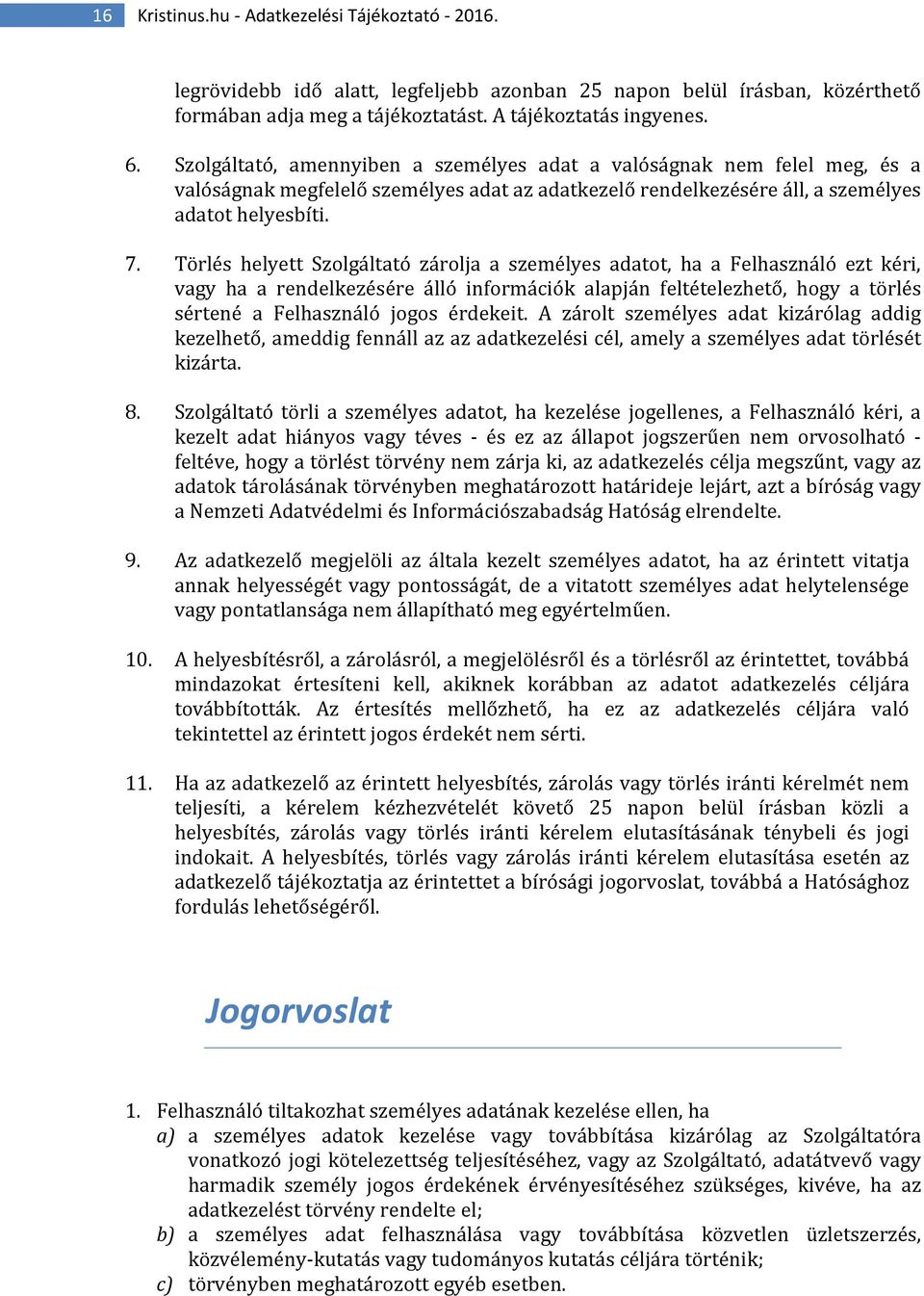 16 Kristinus.hu - Adatkezelési Tájékoztató - 2016.

legrövidebb idő alatt, legfeljebb azonban 25 napon belül írásban, közérthető formában adja meg a tájékoztatást. A tájékoztatás ingyenes.

6. Szolgáltató, amennyiben a személyes adat a valóságnak nem felel meg, és a valóságnak megfelelő személyes adat az adatkezelő rendelkezésére áll, a személyes adatot helyesbíti.

7. Törlés helyett Szolgáltató zárolja a személyes adatot, ha a Felhasználó ezt kéri, vagy ha a rendelkezésére álló információk alapján feltételezhető, hogy a törlés sértené a Felhasználó jogos érdekeit. A zárolt személyes adat kizárólag addig kezelhető, ameddig fennáll az az adatkezelési cél, amely a személyes adat törlését kizárta.

8. Szolgáltató törli a személyes adatot, ha kezelése jogellenes, a Felhasználó kéri, a kezelt adat hiányos vagy téves - és ez az állapot jogszerűen nem orvosolható - feltéve, hogy a törlést törvény nem zárja ki, az adatkezelés célja megszűnt, vagy az adatok tárolásának törvényben meghatározott határideje lejárt, azt a bíróság vagy a Nemzeti Adatvédelmi és Információszabadság Hatóság elrendelte.

9. Az adatkezelő megjelöli az általa kezelt személyes adatot, ha az érintett vitatja annak helyességét vagy pontosságát, de a vitatott személyes adat helytelensége vagy pontatlansága nem állapítható meg egyértelműen.

10. A helyesbítésről, a zárolásról, a megjelölésről és a törlésről az érintettet, továbbá mindazokat értesíteni kell, akiknek korábban az adatot adatkezelés céljára továbbították. Az értesítés mellőzhető, ha ez az adatkezelés céljára való tekintettel az érintett jogos érdekét nem sérti.

11. Ha az adatkezelő az érintett helyesbítés, zárolás vagy törlés iránti kérelmét nem teljesíti, a kérelem kézhezvételét követő 25 napon belül írásban közli a helyesbítés, zárolás vagy törlés iránti kérelem elutasításának ténybeli és jogi indokait. A helyesbítés, törlés vagy zárolás iránti kérelem elutasítása esetén az adatkezelő tájékoztatja az érintettet a bírósági jogorvoslat, továbbá a Hatósághoz fordulás lehetőségéről.

Jogorvoslat

1. Felhasználó tiltakozhat személyes adatának kezelése ellen, ha
a) a személyes adatok kezelése vagy továbbítása kizárólag az Szolgáltatóra vonatkozó jogi kötelezettség teljesítéséhez, vagy az Szolgáltató, adatátvevő vagy harmadik személy jogos érdekének érvényesítéséhez szükséges, kivéve, ha az adatkezelést törvény rendelte el;
b) a személyes adat felhasználása vagy továbbítása közvetlen üzletszerzés, közvélemény-kutatás vagy tudományos kutatás céljára történik;
c) törvényben meghatározott egyéb esetben.